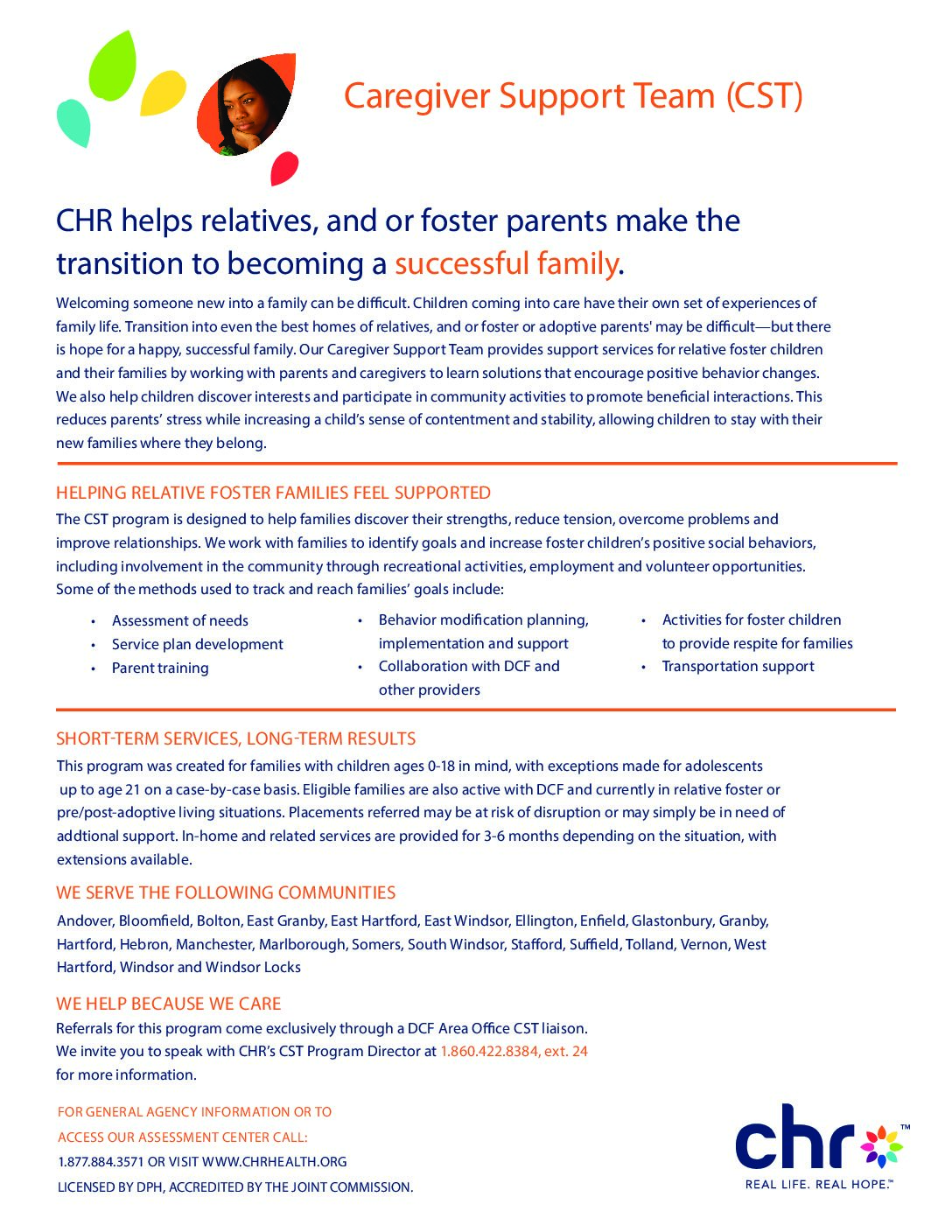 Caregiver Support Team (CST)

CHR helps relatives, and or foster parents make the transition to becoming a successful family.

Welcoming someone new into a family can be difficult. Children coming into care have their own set of experiences of family life. Transition into even the best homes of relatives, and or foster or adoptive parents' may be difficult—but there is hope for a happy, successful family. Our Caregiver Support Team provides support services for relative foster children and their families by working with parents and caregivers to learn solutions that encourage positive behavior changes. We also help children discover interests and participate in community activities to promote beneficial interactions. This reduces parents' stress while increasing a child's sense of contentment and stability, allowing children to stay with their new families where they belong.

HELPING RELATIVE FOSTER FAMILIES FEEL SUPPORTED
The CST program is designed to help families discover their strengths, reduce tension, overcome problems and improve relationships. We work with families to identify goals and increase foster children's positive social behaviors, including involvement in the community through recreational activities, employment and volunteer opportunities. Some of the methods used to track and reach families' goals include:

• Assessment of needs
• Service plan development
• Parent training

• Behavior modification planning, implementation and support
• Collaboration with DCF and other providers

• Activities for foster children to provide respite for families
• Transportation support

SHORT-TERM SERVICES, LONG-TERM RESULTS
This program was created for families with children ages 0-18 in mind, with exceptions made for adolescents up to age 21 on a case-by-case basis. Eligible families are also active with DCF and currently in relative foster or pre/post-adoptive living situations. Placements referred may be at risk of disruption or may simply be in need of addtional support. In-home and related services are provided for 3-6 months depending on the situation, with extensions available.

WE SERVE THE FOLLOWING COMMUNITIES
Andover, Bloomfield, Bolton, East Granby, East Hartford, East Windsor, Ellington, Enfield, Glastonbury, Granby, Hartford, Hebron, Manchester, Marlborough, Somers, South Windsor, Stafford, Suffield, Tolland, Vernon, West Hartford, Windsor and Windsor Locks

WE HELP BECAUSE WE CARE
Referrals for this program come exclusively through a DCF Area Office CST liaison. We invite you to speak with CHR's CST Program Director at 1.860.422.8384, ext. 24 for more information.

FOR GENERAL AGENCY INFORMATION OR TO ACCESS OUR ASSESSMENT CENTER CALL:
1.877.884.3571 OR VISIT WWW.CHRHEALTH.ORG
LICENSED BY DPH, ACCREDITED BY THE JOINT COMMISSION.

chr™
REAL LIFE. REAL HOPE.™